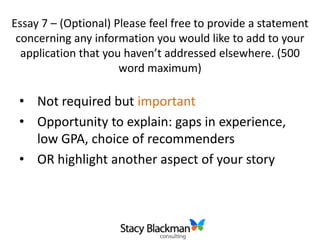 Essay 7 – (Optional) Please feel free to provide a statement concerning any information you would like to add to your application that you haven't addressed elsewhere. (500 word maximum)

• Not required but important
• Opportunity to explain: gaps in experience, low GPA, choice of recommenders
• OR highlight another aspect of your story

Stacy Blackman
consulting